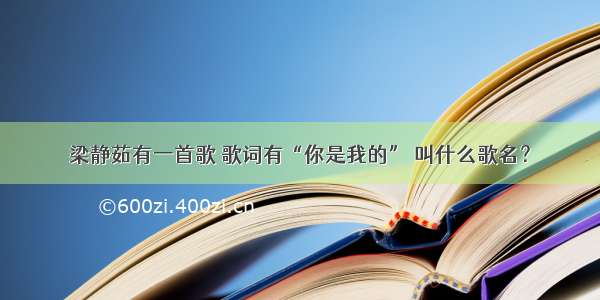 梁静茹有一首歌 歌词有“你是我的” 叫什么歌名？

©600zi.400zi.cn